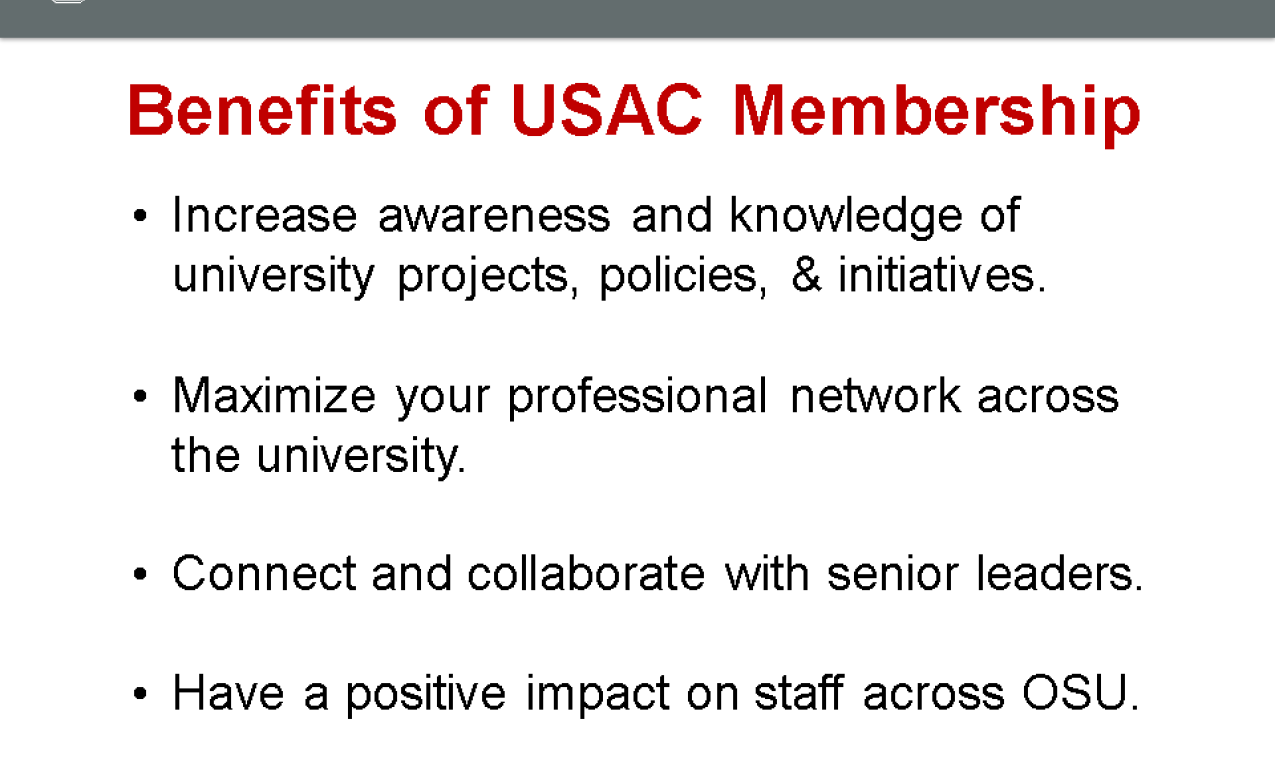 Benefits of USAC Membership

• Increase awareness and knowledge of university projects, policies, & initiatives.

• Maximize your professional network across the university.

• Connect and collaborate with senior leaders.

• Have a positive impact on staff across OSU.